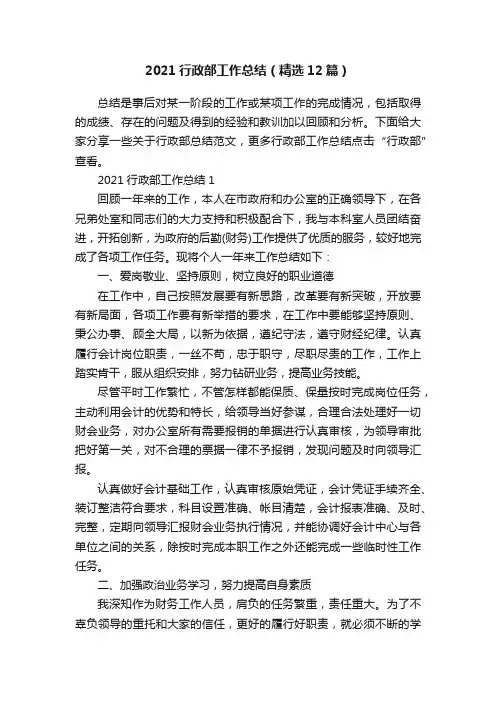 2021 行政部工作总结（精选 12 篇）

总结是事后对某一阶段的工作或某项工作的完成情况，包括取得的成绩、存在的问题及得到的经验和教训加以回顾和分析。下面给大家分享一些关于行政部总结范文，更多行政部工作总结点击“行政部”查看。

2021 行政部工作总结 1

回顾一年来的工作，本人在市政府和办公室的正确领导下，在各兄弟处室和同志们的大力支持和积极配合下，我与本科室人员团结奋进，开拓创新，为政府的后勤(财务)工作提供了优质的服务，较好地完成了各项工作任务。现将个人一年来工作总结如下：

一、爱岗敬业、坚持原则，树立良好的职业道德

在工作中，自己按照发展要有新思路，改革要有新突破，开放要有新局面，各项工作要有新举措的要求，在工作中要能够坚持原则、秉公办事、顾全大局，以新为依据，遵纪守法，遵守财经纪律。认真履行会计岗位职责，一丝不苟，忠于职守，尽职尽责的工作，工作上踏实肯干，服从组织安排，努力钻研业务，提高业务技能。

尽管平时工作繁忙，不管怎样都能保质、保量按时完成岗位任务，主动利用会计的优势和特长，给领导当好参谋，合理合法处理好一切财会业务，对办公室所有需要报销的单据进行认真审核，为领导审批把好第一关，对不合理的票据一律不予报销，发现问题及时向领导汇报。

认真做好会计基础工作，认真审核原始凭证，会计凭证手续齐全、装订整洁符合要求，科目设置准确、帐目清楚，会计报表准确、及时、完整，定期向领导汇报财会业务执行情况，并能协调好会计中心与各单位之间的关系，除按时完成本职工作之外还能完成一些临时性工作任务。

二、加强政治业务学习，努力提高自身素质

我深知作为财务工作人员，肩负的任务繁重，责任重大。为了不辜负领导的重托和大家的信任，更好的履行好职责，就必须不断的学